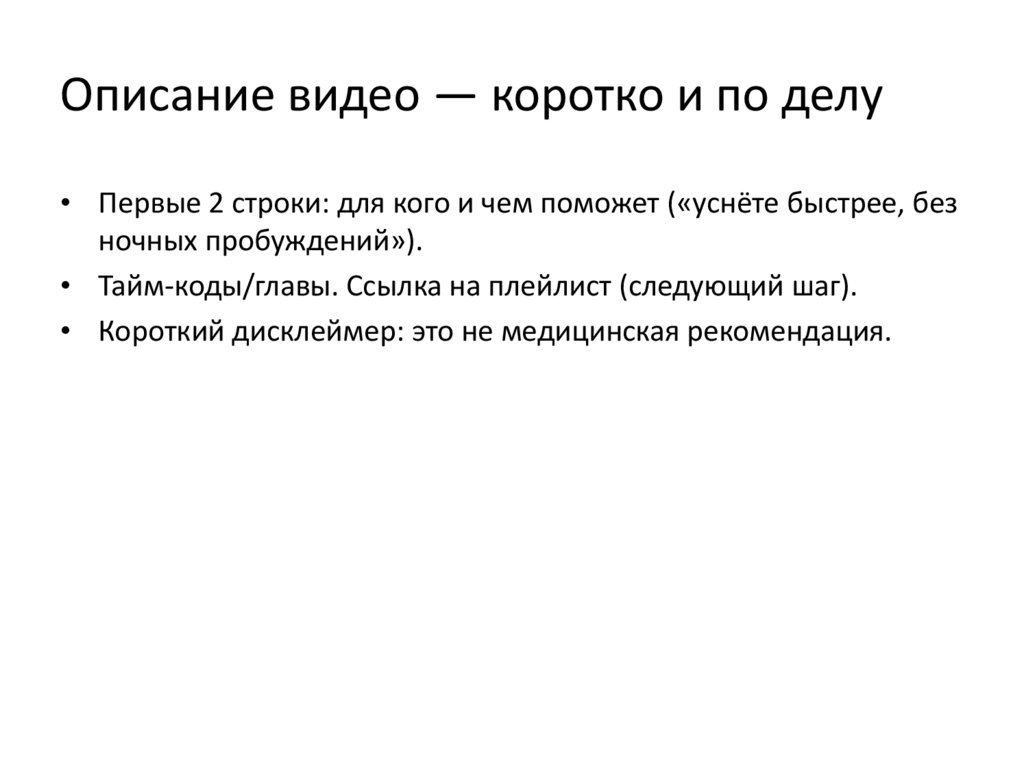 Описание видео — коротко и по делу

• Первые 2 строки: для кого и чем поможет («уснёте быстрее, без ночных пробуждений»).
• Тайм-коды/главы. Ссылка на плейлист (следующий шаг).
• Короткий дисклеймер: это не медицинская рекомендация.